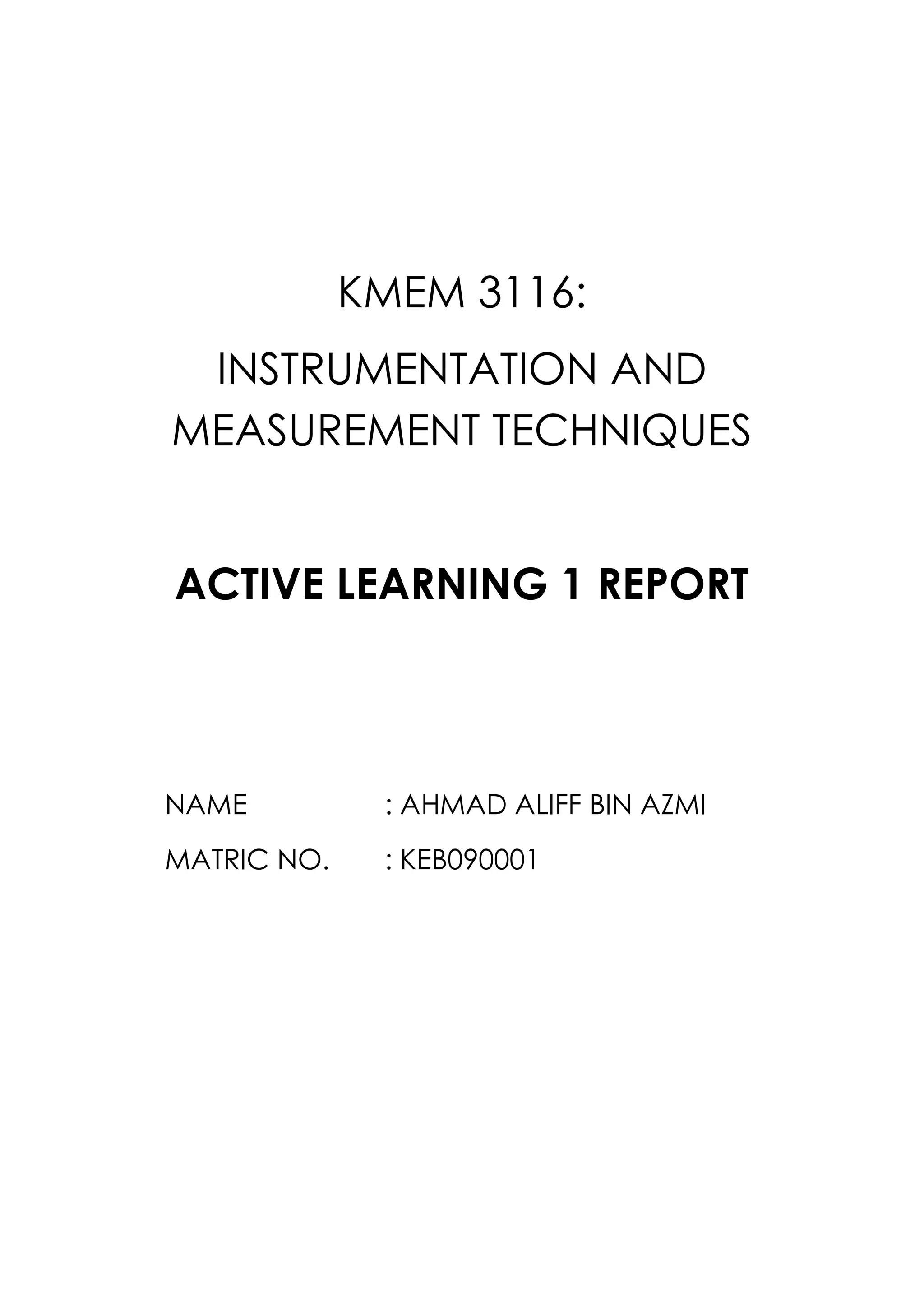 KMEM 3116:

INSTRUMENTATION AND MEASUREMENT TECHNIQUES

ACTIVE LEARNING 1 REPORT

NAME : AHMAD ALIFF BIN AZMI

MATRIC NO. : KEB090001